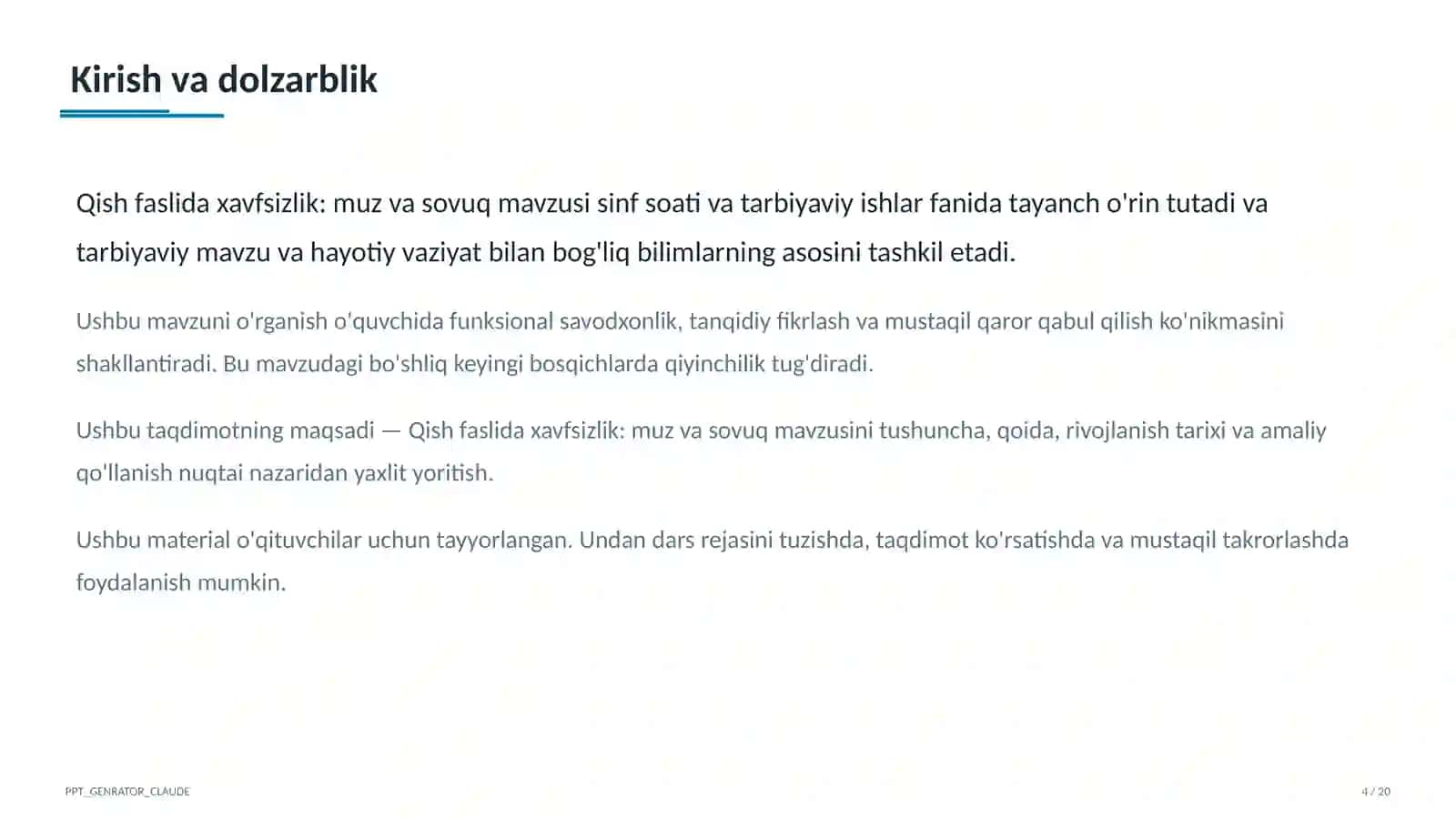 Kirish va dolzarblik

Qish faslida xavfsizlik: muz va sovuq mavzusi sinf soati va tarbiyaviy ishlar fanida tayanch o'rin tutadi va tarbiyaviy mavzu va hayotiy vaziyat bilan bog'liq bilimlarning asosini tashkil etadi.

Ushbu mavzuni o'rganish o'quvchida funksional savodxonlik, tanqidiy fikrlash va mustaqil qaror qabul qilish ko'nikmasini shakllantiradi. Bu mavzudagi bo'shliq keyingi bosqichlarda qiyinchilik tug'diradi.

Ushbu taqdimotning maqsadi — Qish faslida xavfsizlik: muz va sovuq mavzusini tushuncha, qoida, rivojlanish tarixi va amaliy qo'llanish nuqtai nazaridan yaxlit yoritish.

Ushbu material o'qituvchilar uchun tayyorlangan. Undan dars rejasini tuzishda, taqdimot ko'rsatishda va mustaqil takrorlashda foydalanish mumkin.

PPT_GENRATOR_CLAUDE

4 / 20